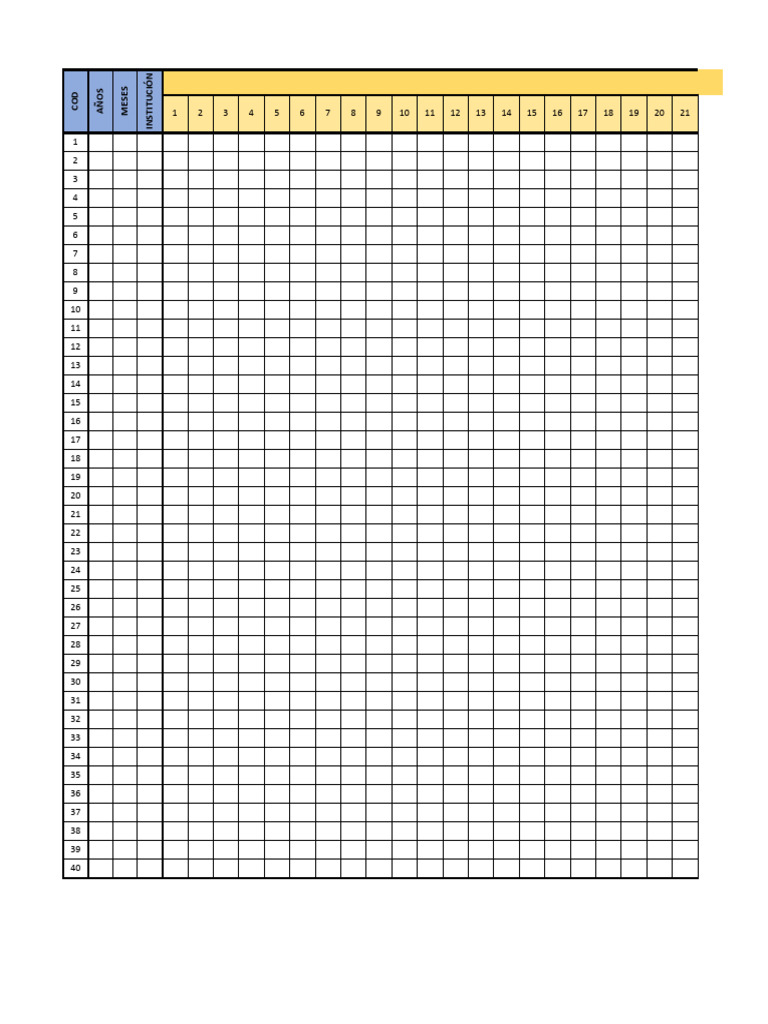 | COD | AÑOS | MESES | INSTITUCIÓN | 1 | 2 | 3 | 4 | 5 | 6 | 7 | 8 | 9 | 10 | 11 | 12 | 13 | 14 | 15 | 16 | 17 | 18 | 19 | 20 | 21 |
|---|---|---|---|---|---|---|---|---|---|---|---|---|---|---|---|---|---|---|---|---|---|---|---|---|
| 1 | | | | | | | | | | | | | | | | | | | | | | | | |
| 2 | | | | | | | | | | | | | | | | | | | | | | | | |
| 3 | | | | | | | | | | | | | | | | | | | | | | | | |
| 4 | | | | | | | | | | | | | | | | | | | | | | | | |
| 5 | | | | | | | | | | | | | | | | | | | | | | | | |
| 6 | | | | | | | | | | | | | | | | | | | | | | | | |
| 7 | | | | | | | | | | | | | | | | | | | | | | | | |
| 8 | | | | | | | | | | | | | | | | | | | | | | | | |
| 9 | | | | | | | | | | | | | | | | | | | | | | | | |
| 10 | | | | | | | | | | | | | | | | | | | | | | | | |
| 11 | | | | | | | | | | | | | | | | | | | | | | | | |
| 12 | | | | | | | | | | | | | | | | | | | | | | | | |
| 13 | | | | | | | | | | | | | | | | | | | | | | | | |
| 14 | | | | | | | | | | | | | | | | | | | | | | | | |
| 15 | | | | | | | | | | | | | | | | | | | | | | | | |
| 16 | | | | | | | | | | | | | | | | | | | | | | | | |
| 17 | | | | | | | | | | | | | | | | | | | | | | | | |
| 18 | | | | | | | | | | | | | | | | | | | | | | | | |
| 19 | | | | | | | | | | | | | | | | | | | | | | | | |
| 20 | | | | | | | | | | | | | | | | | | | | | | | | |
| 21 | | | | | | | | | | | | | | | | | | | | | | | | |
| 22 | | | | | | | | | | | | | | | | | | | | | | | | |
| 23 | | | | | | | | | | | | | | | | | | | | | | | | |
| 24 | | | | | | | | | | | | | | | | | | | | | | | | |
| 25 | | | | | | | | | | | | | | | | | | | | | | | | |
| 26 | | | | | | | | | | | | | | | | | | | | | | | | |
| 27 | | | | | | | | | | | | | | | | | | | | | | | | |
| 28 | | | | | | | | | | | | | | | | | | | | | | | | |
| 29 | | | | | | | | | | | | | | | | | | | | | | | | |
| 30 | | | | | | | | | | | | | | | | | | | | | | | | |
| 31 | | | | | | | | | | | | | | | | | | | | | | | | |
| 32 | | | | | | | | | | | | | | | | | | | | | | | | |
| 33 | | | | | | | | | | | | | | | | | | | | | | | | |
| 34 | | | | | | | | | | | | | | | | | | | | | | | | |
| 35 | | | | | | | | | | | | | | | | | | | | | | | | |
| 36 | | | | | | | | | | | | | | | | | | | | | | | | |
| 37 | | | | | | | | | | | | | | | | | | | | | | | | |
| 38 | | | | | | | | | | | | | | | | | | | | | | | | |
| 39 | | | | | | | | | | | | | | | | | | | | | | | | |
| 40 | | | | | | | | | | | | | | | | | | | | | | | | |